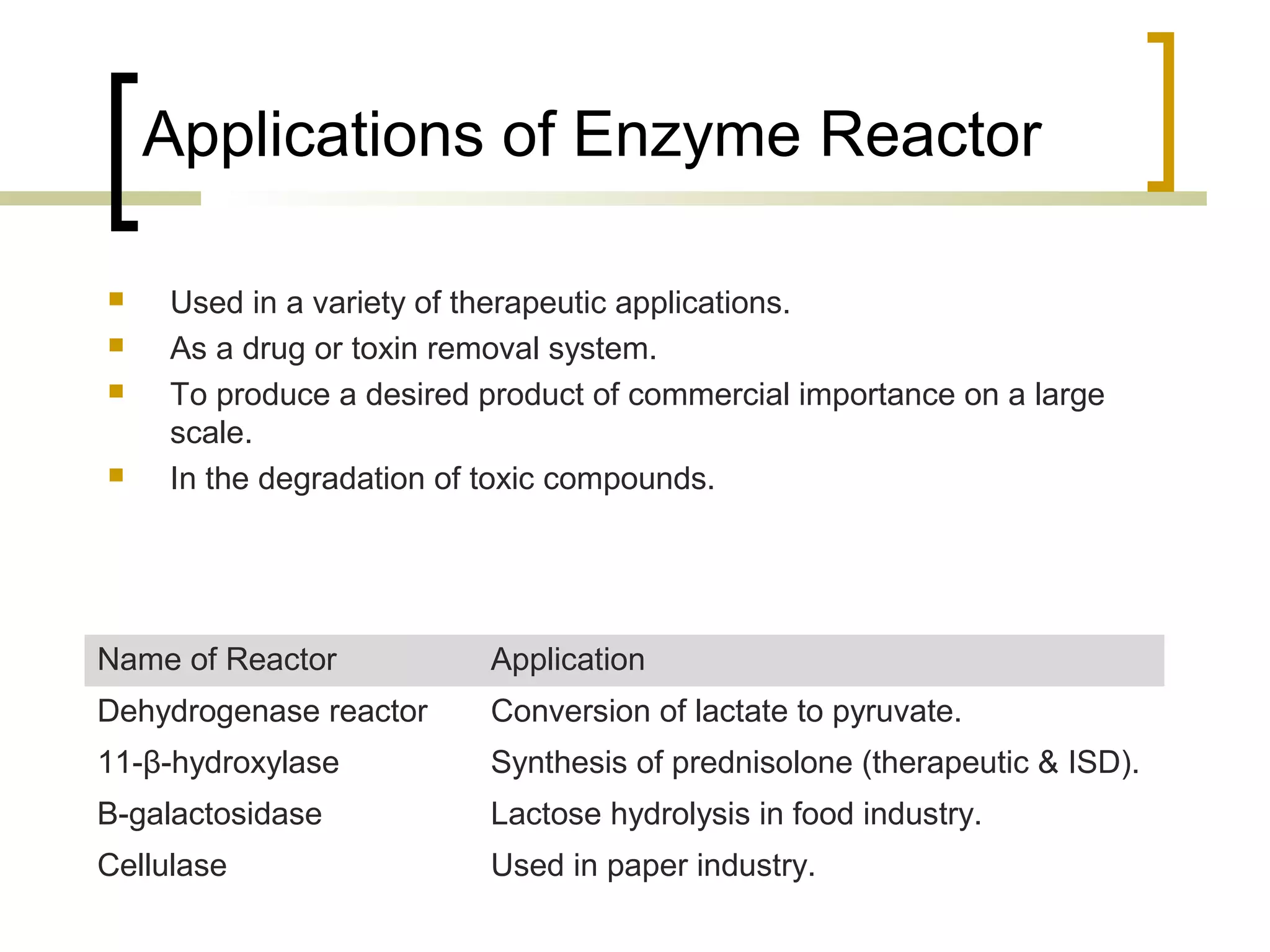 Applications of Enzyme Reactor

- Used in a variety of therapeutic applications.
- As a drug or toxin removal system.
- To produce a desired product of commercial importance on a large scale.
- In the degradation of toxic compounds.

| Name of Reactor | Application |
|---|---|
| Dehydrogenase reactor | Conversion of lactate to pyruvate. |
| 11-β-hydroxylase | Synthesis of prednisolone (therapeutic & ISD). |
| B-galactosidase | Lactose hydrolysis in food industry. |
| Cellulase | Used in paper industry. |